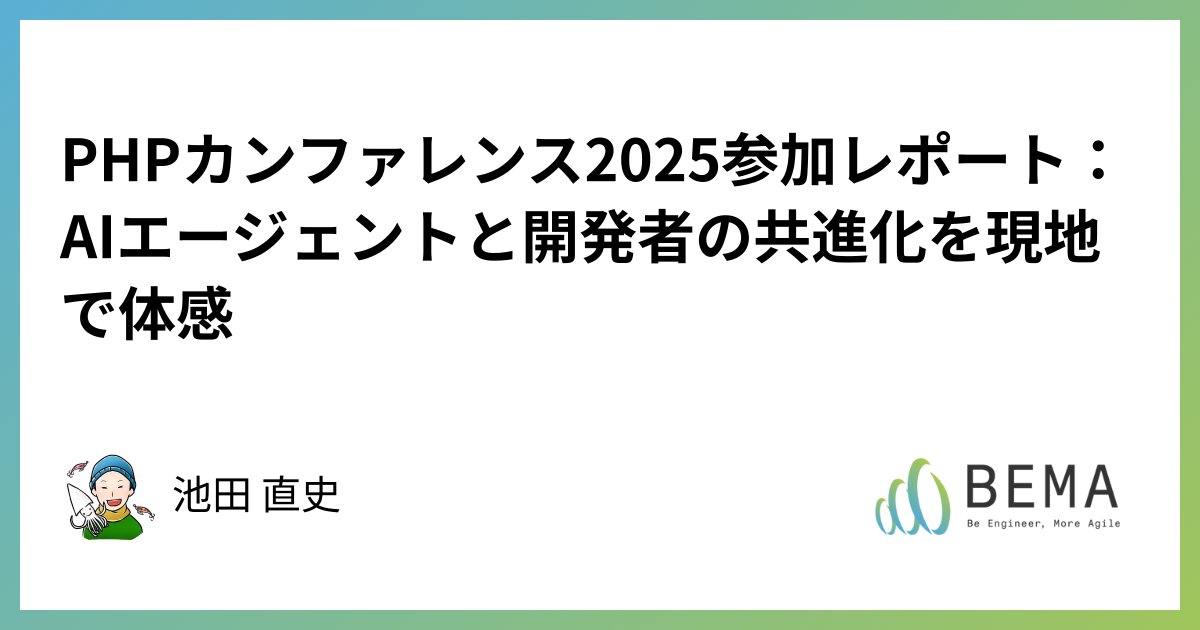 PHPカンファレンス2025参加レポート：AIエージェントと開発者の共進化を現地で体感

池田 直史

BEMA
Be Engineer, More Agile